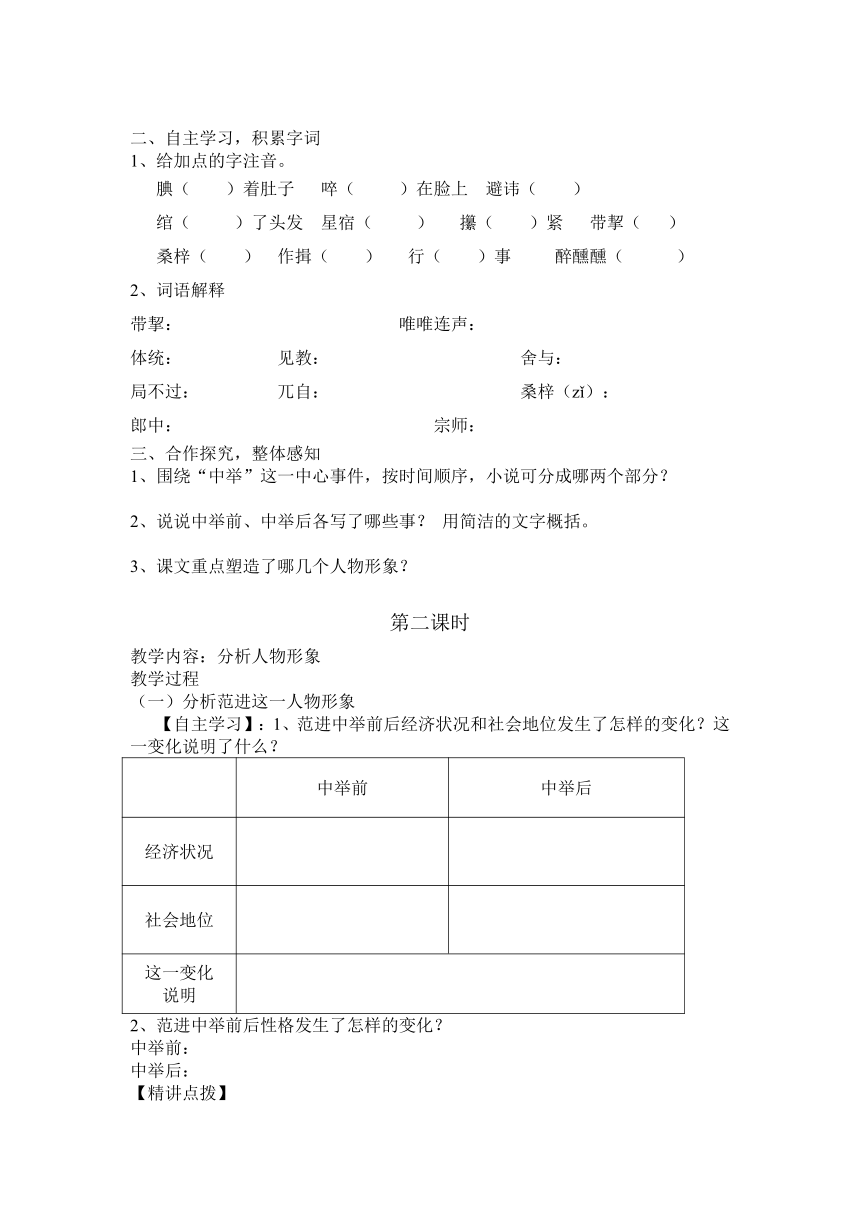 二、自主学习，积累字词
1、给加点的字注音。
腆（　　）着肚子　啐（　　）在脸上　避讳（　　）
绾（　　）了头发　星宿（　　）　攥（　　）紧　带挈（　　）
桑梓（　　）　作揖（　　）　行（　　）事　醉醺醺（　　）

2、词语解释
带挈：　　唯唯连声：
体统：　　见教：　　舍与：
局不过：　　兀自：　　桑梓（zǐ）：
郎中：　　宗师：

三、合作探究，整体感知
1、围绕“中举”这一中心事件，按时间顺序，小说可分成哪两个部分？

2、说说中举前、中举后各写了哪些事？ 用简洁的文字概括。

3、课文重点塑造了哪几个人物形象？

第二课时

教学内容：分析人物形象
教学过程
（一）分析范进这一人物形象
【自主学习】：1、范进中举前后经济状况和社会地位发生了怎样的变化？这一变化说明了什么？

| | 中举前 | 中举后 |
|---|---|---|
| 经济状况 | | |
| 社会地位 | | |
| 这一变化说明 | | |

2、范进中举前后性格发生了怎样的变化？
中举前：
中举后：
【精讲点拨】